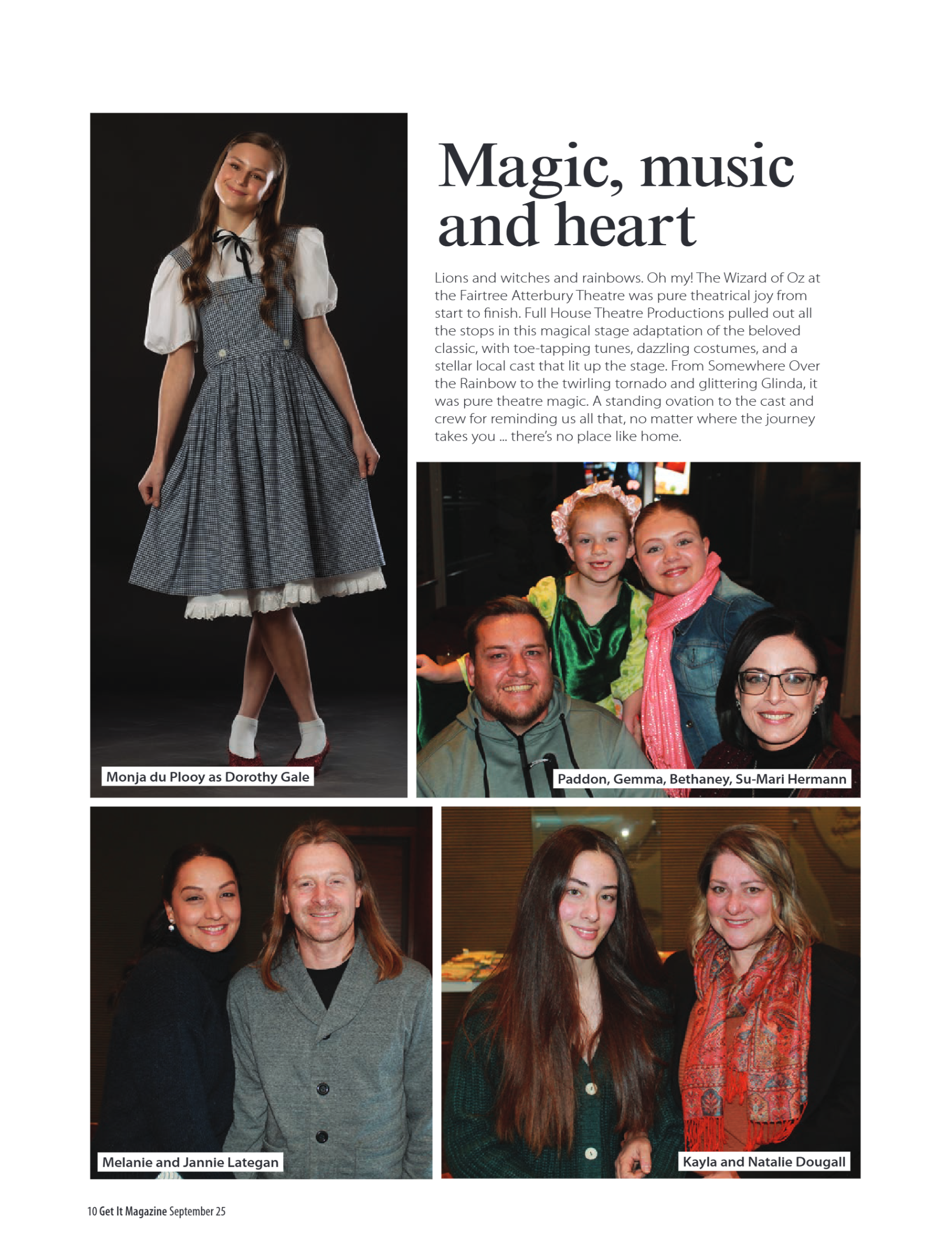 Magic, music and heart

Lions and witches and rainbows. Oh my! The Wizard of Oz at the Fairtree Atterbury Theatre was pure theatrical joy from start to finish. Full House Theatre Productions pulled out all the stops in this magical stage adaptation of the beloved classic, with toe-tapping tunes, dazzling costumes, and a stellar local cast that lit up the stage. From Somewhere Over the Rainbow to the twirling tornado and glittering Glinda, it was pure theatre magic. A standing ovation to the cast and crew for reminding us all that, no matter where the journey takes you ... there's no place like home.

Monja du Plooy as Dorothy Gale

Paddon, Gemma, Bethaney, Su-Mari Hermann

Melanie and Jannie Lategan

Kayla and Natalie Dougall

10 Get It Magazine September 25